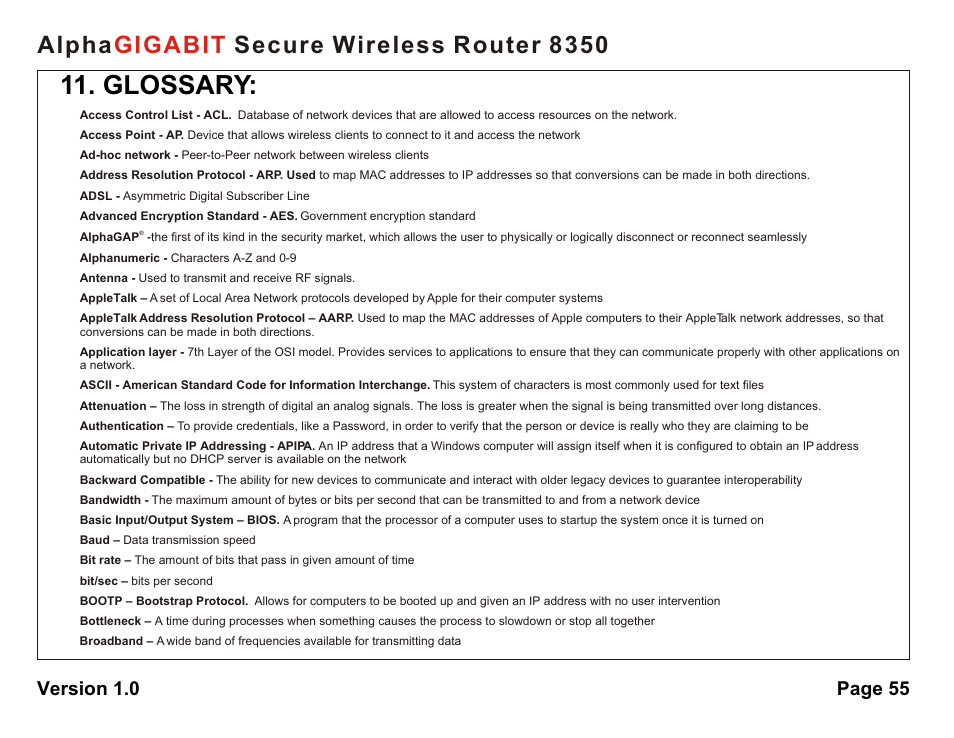 AlphaGIGABIT Secure Wireless Router 8350

11. GLOSSARY:

Access Control List - ACL. Database of network devices that are allowed to access resources on the network.

Access Point - AP. Device that allows wireless clients to connect to it and access the network

Ad-hoc network - Peer-to-Peer network between wireless clients

Address Resolution Protocol - ARP. Used to map MAC addresses to IP addresses so that conversions can be made in both directions.

ADSL - Asymmetric Digital Subscriber Line

Advanced Encryption Standard - AES. Government encryption standard

AlphaGAP© -the first of its kind in the security market, which allows the user to physically or logically disconnect or reconnect seamlessly

Alphanumeric - Characters A-Z and 0-9

Antenna - Used to transmit and receive RF signals.

AppleTalk – A set of Local Area Network protocols developed by Apple for their computer systems

AppleTalk Address Resolution Protocol – AARP. Used to map the MAC addresses of Apple computers to their AppleTalk network addresses, so that conversions can be made in both directions.

Application layer - 7th Layer of the OSI model. Provides services to applications to ensure that they can communicate properly with other applications on a network.

ASCII - American Standard Code for Information Interchange. This system of characters is most commonly used for text files

Attenuation – The loss in strength of digital an analog signals. The loss is greater when the signal is being transmitted over long distances.

Authentication – To provide credentials, like a Password, in order to verify that the person or device is really who they are claiming to be

Automatic Private IP Addressing - APIPA. An IP address that a Windows computer will assign itself when it is configured to obtain an IP address automatically but no DHCP server is available on the network

Backward Compatible - The ability for new devices to communicate and interact with older legacy devices to guarantee interoperability

Bandwidth - The maximum amount of bytes or bits per second that can be transmitted to and from a network device

Basic Input/Output System – BIOS. A program that the processor of a computer uses to startup the system once it is turned on

Baud – Data transmission speed

Bit rate – The amount of bits that pass in given amount of time

bit/sec – bits per second

BOOTP – Bootstrap Protocol. Allows for computers to be booted up and given an IP address with no user intervention

Bottleneck – A time during processes when something causes the process to slowdown or stop all together

Broadband – A wide band of frequencies available for transmitting data

Version 1.0

Page 55